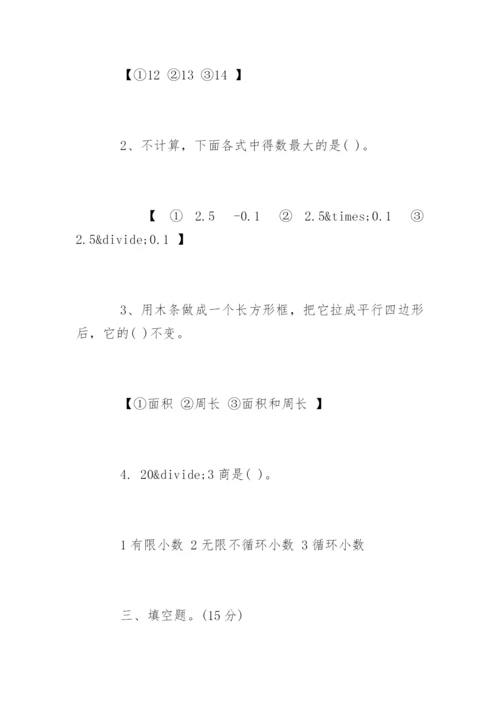 【①12 ②13 ③14 】

2、不计算，下面各式中得数最大的是( )。

【 ① 2.5 -0.1 ② 2.5&times;0.1 ③ 2.5&divide;0.1 】

3、用木条做成一个长方形框，把它拉成平行四边形后，它的( )不变。

【①面积 ②周长 ③面积和周长 】

4. 20&divide;3 商是( )。

1 有限小数 2 无限不循环小数 3 循环小数

三、填空题。(15 分)